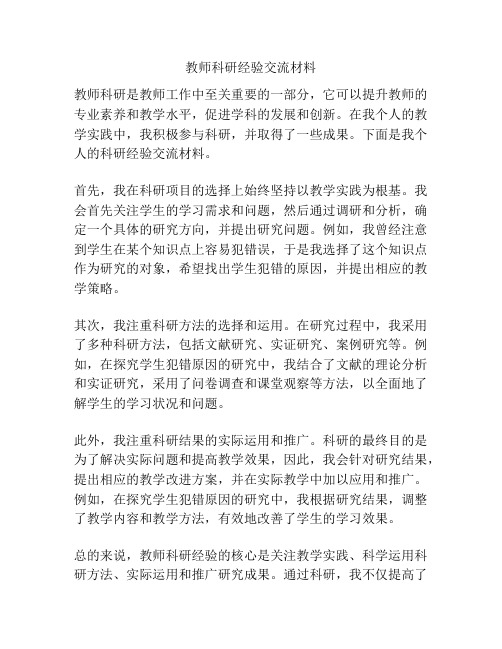 教师科研经验交流材料

教师科研是教师工作中至关重要的一部分，它可以提升教师的专业素养和教学水平，促进学科的发展和创新。在我个人的教学实践中，我积极参与科研，并取得了一些成果。下面是我个人的科研经验交流材料。

首先，我在科研项目的选择上始终坚持以教学实践为根基。我会首先关注学生的学习需求和问题，然后通过调研和分析，确定一个具体的研究方向，并提出研究问题。例如，我曾经注意到学生在某个知识点上容易犯错误，于是我选择了这个知识点作为研究的对象，希望找出学生犯错的原因，并提出相应的教学策略。

其次，我注重科研方法的选择和运用。在研究过程中，我采用了多种科研方法，包括文献研究、实证研究、案例研究等。例如，在探究学生犯错原因的研究中，我结合了文献的理论分析和实证研究，采用了问卷调查和课堂观察等方法，以全面地了解学生的学习状况和问题。

此外，我注重科研结果的实际运用和推广。科研的最终目的是为了解决实际问题和提高教学效果，因此，我会针对研究结果，提出相应的教学改进方案，并在实际教学中加以应用和推广。例如，在探究学生犯错原因的研究中，我根据研究结果，调整了教学内容和教学方法，有效地改善了学生的学习效果。

总的来说，教师科研经验的核心是关注教学实践、科学运用科研方法、实际运用和推广研究成果。通过科研，我不仅提高了